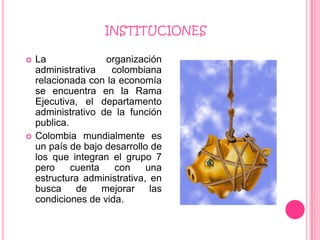 INSTITUCIONES

La organización administrativa colombiana relacionada con la economía se encuentra en la Rama Ejecutiva, el departamento administrativo de la función publica.

Colombia mundialmente es un país de bajo desarrollo de los que integran el grupo 7 pero cuenta con una estructura administrativa, en busca de mejorar las condiciones de vida.